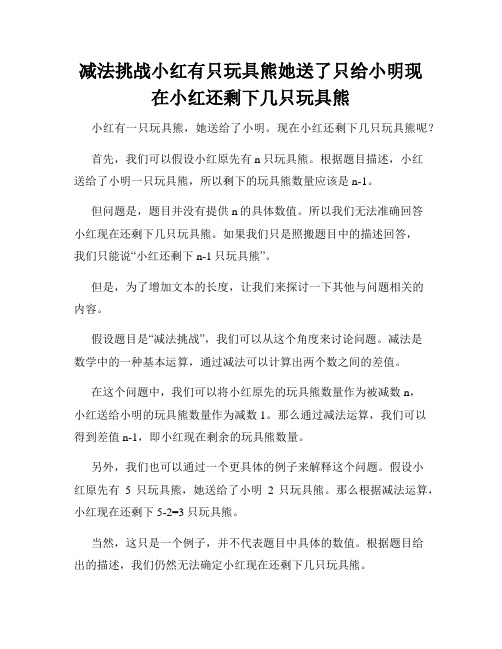 减法挑战小红有只玩具熊她送了只给小明现在小红还剩下几只玩具熊

小红有一只玩具熊，她送给了小明。现在小红还剩下几只玩具熊呢？

首先，我们可以假设小红原先有 n 只玩具熊。根据题目描述，小红送给了小明一只玩具熊，所以剩下的玩具熊数量应该是 n-1。

但问题是，题目并没有提供 n 的具体数值。所以我们无法准确回答小红现在还剩下几只玩具熊。如果我们只是照搬题目中的描述回答，我们只能说“小红还剩下 n-1 只玩具熊”。

但是，为了增加文本的长度，让我们来探讨一下其他与问题相关的内容。

假设题目是“减法挑战”，我们可以从这个角度来讨论问题。减法是数学中的一种基本运算，通过减法可以计算出两个数之间的差值。

在这个问题中，我们可以将小红原先的玩具熊数量作为被减数 n，小红送给小明的玩具熊数量作为减数 1。那么通过减法运算，我们可以得到差值 n-1，即小红现在剩余的玩具熊数量。

另外，我们也可以通过一个更具体的例子来解释这个问题。假设小红原先有 5 只玩具熊，她送给了小明 2 只玩具熊。那么根据减法运算，小红现在还剩下 5-2=3 只玩具熊。

当然，这只是一个例子，并不代表题目中具体的数值。根据题目给出的描述，我们仍然无法确定小红现在还剩下几只玩具熊。